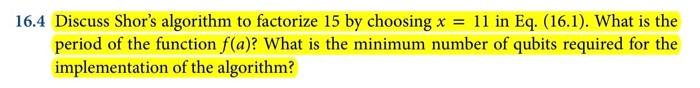 16.4 Discuss Shor's algorithm to factorize 15 by choosing $x = 11$ in Eq. (16.1). What is the period of the function $f(a)$? What is the minimum number of qubits required for the implementation of the algorithm?